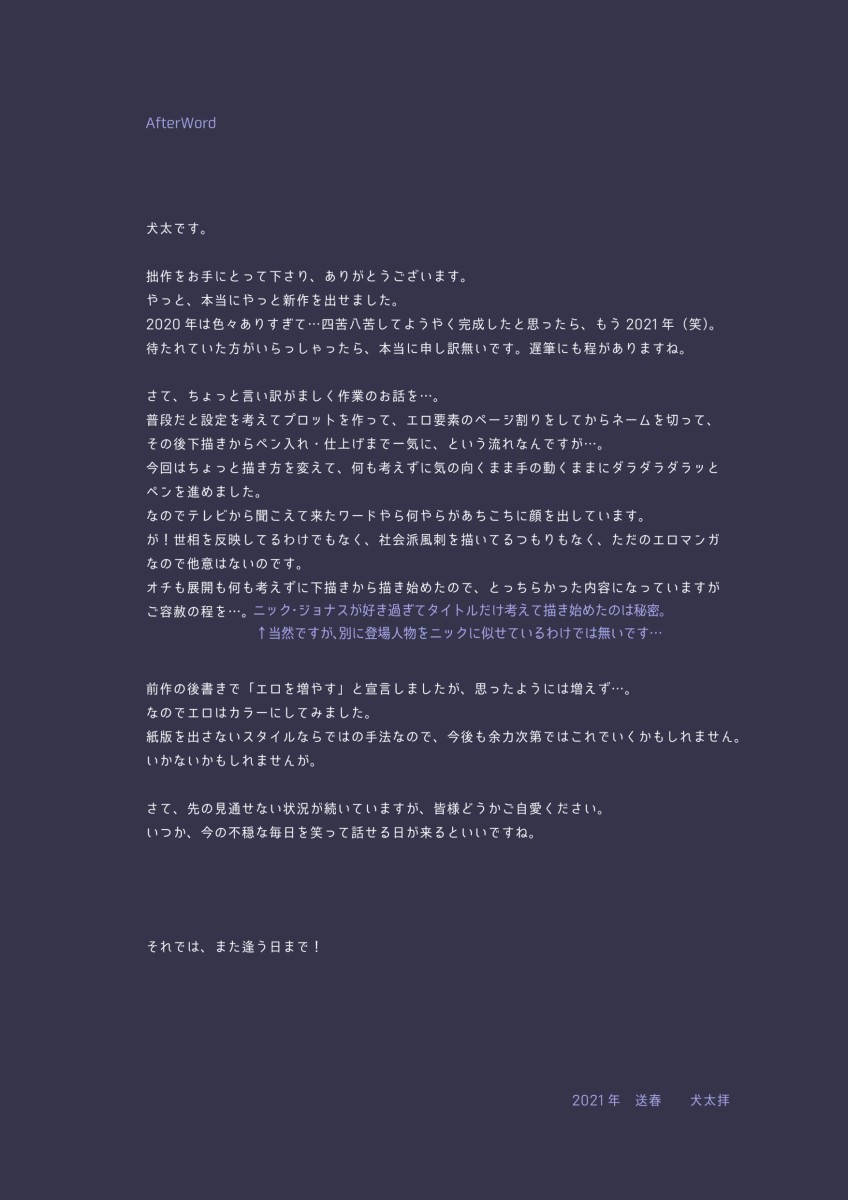 AfterWord

犬太です。

拙作をお手にとって下さり、ありがとうございます。
やっと、本当にやっと新作を出せました。
2020年は色々ありすぎて…四苦八苦してようやく完成したと思ったら、もう2021年（笑）。
待たれていた方がいらっしゃったら、本当に申し訳無いです。遅筆にも程がありますね。

さて、ちょっと言い訳がましく作業のお話を…。
普段だと設定を考えてプロットを作って、エロ要素のページ割りをしてからネームを切って、
その後下描きからペン入れ・仕上げまで一気に、という流れなんですが…。
今回はちょっと描き方を変えて、何も考えずに気の向くまま手の動くままにダラダラダラッと
ペンを進めました。
なのでテレビから聞こえて来たワードやら何やらがあちこちに顔を出しています。
が！世相を反映してるわけでもなく、社会派風刺を描いてるつもりもなく、ただのエロマンガ
なので他意はないのです。
オチも展開も何も考えずに下描きから描き始めたので、とっちらかった内容になっていますが
ご容赦の程を…。ニック・ジョナスが好き過ぎてタイトルだけ考えて描き始めたのは秘密。
↑当然ですが、別に登場人物をニックに似せているわけでは無いです…

前作の後書きで「エロを増やす」と宣言しましたが、思ったようには増えず…。
なのでエロはカラーにしてみました。
紙版を出さないスタイルならではの手法なので、今後も余力次第ではこれでいくかもしれません。
いかないかもしれませんが。

さて、先の見通せない状況が続いていますが、皆様どうかご自愛ください。
いつか、今の不穏な毎日を笑って話せる日が来るといいですね。

それでは、また逢う日まで！

2021年 送春 犬太拝